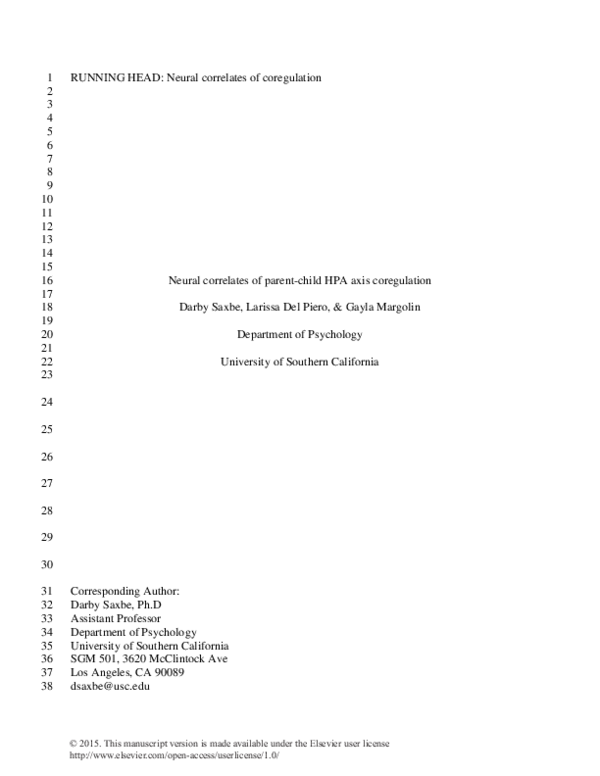 1 RUNNING HEAD: Neural correlates of coregulation
2
3
4
5
6
7
8
9
10
11
12
13
14
15
16 Neural correlates of parent-child HPA axis coregulation
17
18 Darby Saxbe, Larissa Del Piero, & Gayla Margolin
19
20 Department of Psychology
21
22 University of Southern California
23
24
25
26
27
28
29
30
31 Corresponding Author:
32 Darby Saxbe, Ph.D
33 Assistant Professor
34 Department of Psychology
35 University of Southern California
36 SGM 501, 3620 McClintock Ave
37 Los Angeles, CA 90089
38 dsaxbe@usc.edu

© 2015. This manuscript version is made available under the Elsevier user license
http://www.elsevier.com/open-access/userlicense/1.0/